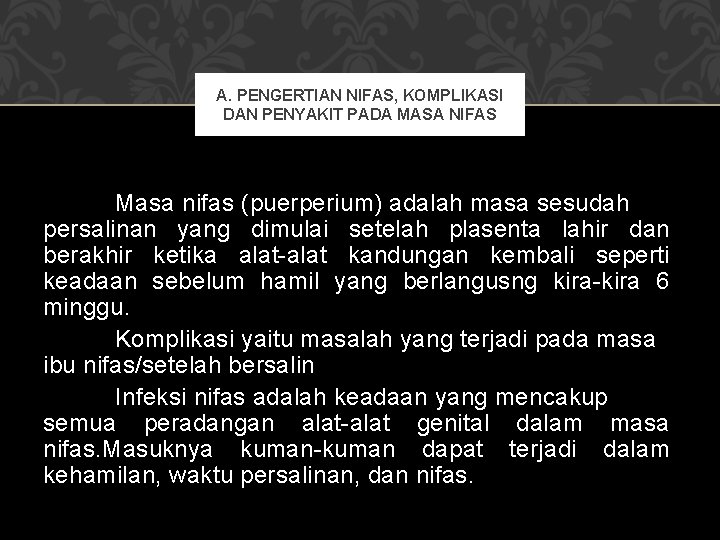 A. PENGERTIAN NIFAS, KOMPLIKASI DAN PENYAKIT PADA MASA NIFAS

Masa nifas (puerperium) adalah masa sesudah persalinan yang dimulai setelah plasenta lahir dan berakhir ketika alat-alat kandungan kembali seperti keadaan sebelum hamil yang berlangusng kira-kira 6 minggu.

Komplikasi yaitu masalah yang terjadi pada masa ibu nifas/setelah bersalin

Infeksi nifas adalah keadaan yang mencakup semua peradangan alat-alat genital dalam masa nifas.Masuknya kuman-kuman dapat terjadi dalam kehamilan, waktu persalinan, dan nifas.